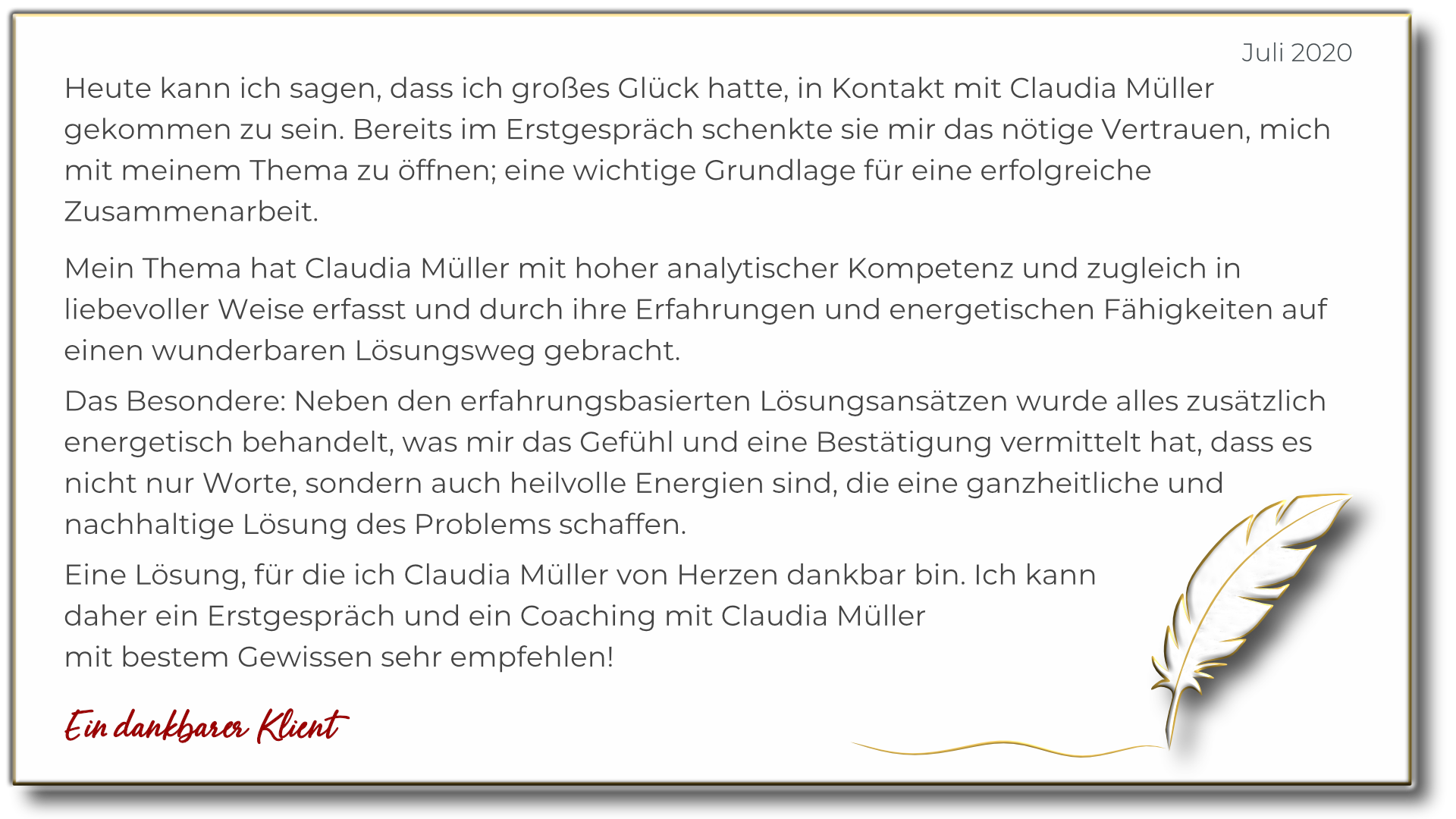 Juli 2020

Heute kann ich sagen, dass ich großes Glück hatte, in Kontakt mit Claudia Müller gekommen zu sein. Bereits im Erstgespräch schenkte sie mir das nötige Vertrauen, mich mit meinem Thema zu öffnen; eine wichtige Grundlage für eine erfolgreiche Zusammenarbeit.

Mein Thema hat Claudia Müller mit hoher analytischer Kompetenz und zugleich in liebevoller Weise erfasst und durch ihre Erfahrungen und energetischen Fähigkeiten auf einen wunderbaren Lösungsweg gebracht.

Das Besondere: Neben den erfahrungsbasierten Lösungsansätzen wurde alles zusätzlich energetisch behandelt, was mir das Gefühl und eine Bestätigung vermittelt hat, dass es nicht nur Worte, sondern auch heilvolle Energien sind, die eine ganzheitliche und nachhaltige Lösung des Problems schaffen.

Eine Lösung, für die ich Claudia Müller von Herzen dankbar bin. Ich kann daher ein Erstgespräch und ein Coaching mit Claudia Müller mit bestem Gewissen sehr empfehlen!

Ein dankbarer Klient